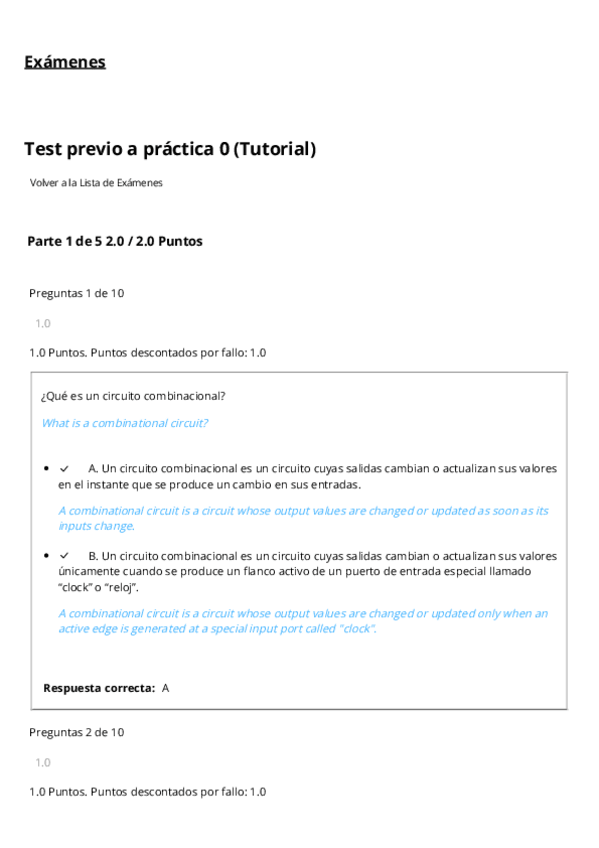 Exámenes

Test previo a práctica 0 (Tutorial)

Volver a la Lista de Exámenes

Parte 1 de 5 2.0 / 2.0 Puntos

Preguntas 1 de 10

1.0

1.0 Puntos. Puntos descontados por fallo: 1.0

¿Qué es un circuito combinacional?

What is a combinational circuit?

• ✓ A. Un circuito combinacional es un circuito cuyas salidas cambian o actualizan sus valores en el instante que se produce un cambio en sus entradas.

A combinational circuit is a circuit whose output values are changed or updated as soon as its inputs change.

• ✓ B. Un circuito combinacional es un circuito cuyas salidas cambian o actualizan sus valores únicamente cuando se produce un flanco activo de un puerto de entrada especial llamado "clock" o "reloj".

A combinational circuit is a circuit whose output values are changed or updated only when an active edge is generated at a special input port called "clock".

Respuesta correcta: A

Preguntas 2 de 10

1.0

1.0 Puntos. Puntos descontados por fallo: 1.0